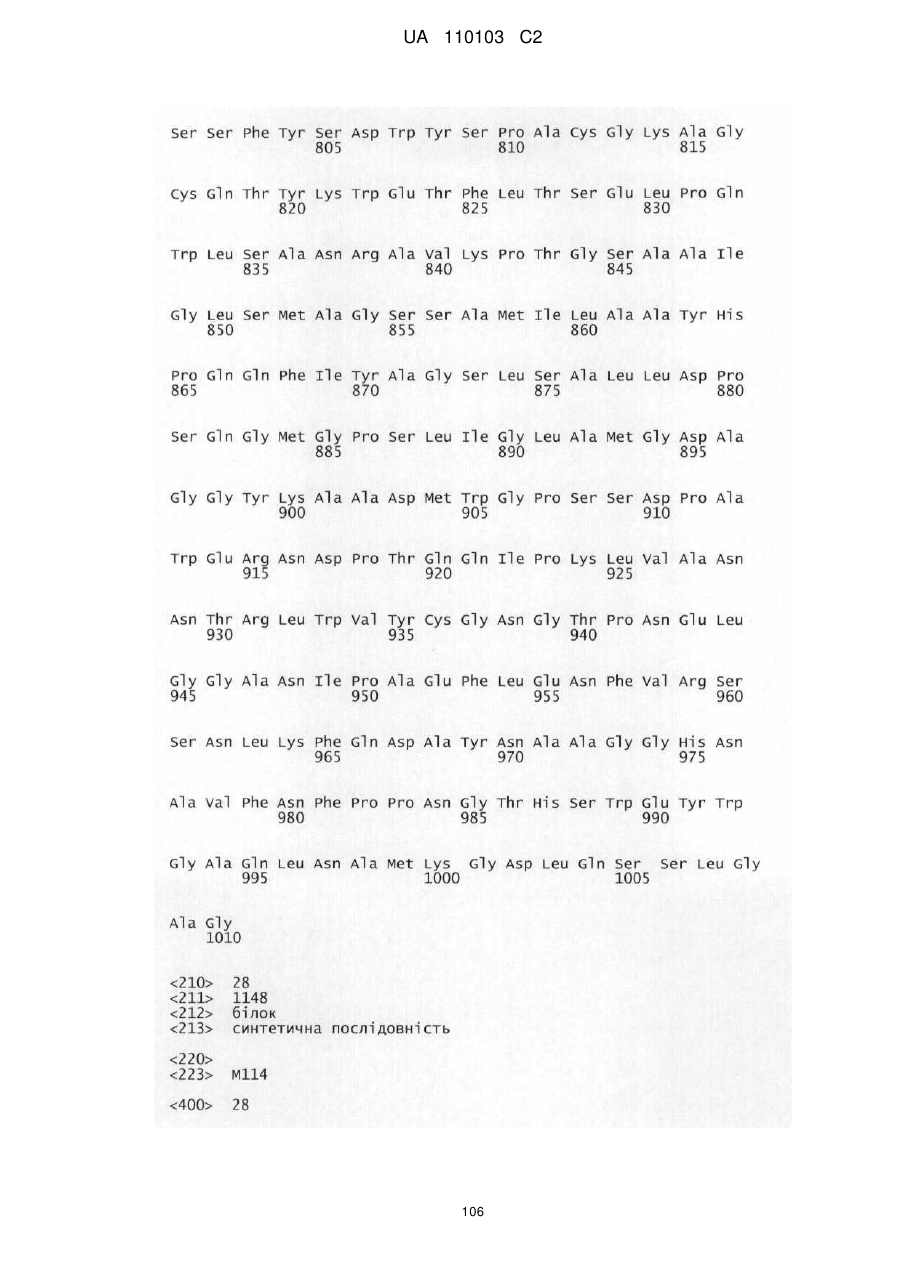 UA 110103 C2

Ser Ser Phe Tyr Ser Asp Trp Tyr Ser Pro Ala Cys Gly Lys Ala Gly
805 810 815

Cys Gln Thr Tyr Lys Trp Glu Thr Phe Leu Thr Ser Glu Leu Pro Gln
820 825 830

Trp Leu Ser Ala Asn Arg Ala Val Lys Pro Thr Gly Ser Ala Ala Ile
835 840 845

Gly Leu Ser Met Ala Gly Ser Ser Ala Met Ile Leu Ala Ala Tyr His
850 855 860

Pro Gln Gln Phe Ile Tyr Ala Gly Ser Leu Ser Ala Leu Leu Asp Pro
865 870 875 880

Ser Gln Gly Met Gly Pro Ser Leu Ile Gly Leu Ala Met Gly Asp Ala
885 890 895

Gly Gly Tyr Lys Ala Ala Asp Met Trp Gly Pro Ser Ser Asp Pro Ala
900 905 910

Trp Glu Arg Asn Asp Pro Thr Gln Gln Ile Pro Lys Leu Val Ala Asn
915 920 925

Asn Thr Arg Leu Trp Val Tyr Cys Gly Asn Gly Thr Pro Asn Glu Leu
930 935 940

Gly Gly Ala Asn Ile Pro Ala Glu Phe Leu Glu Asn Phe Val Arg Ser
945 950 955 960

Ser Asn Leu Lys Phe Gln Asp Ala Tyr Asn Ala Ala Gly Gly His Asn
965 970 975

Ala Val Phe Asn Phe Pro Pro Asn Gly Thr His Ser Trp Glu Tyr Trp
980 985 990

Gly Ala Gln Leu Asn Ala Met Lys Gly Asp Leu Gln Ser Ser Leu Gly
995 1000 1005

Ala Gly
1010

<210> 28
<211> 1148
<212> білок
<213> синтетична послідовність

<220>
<223> M114

<400> 28

106